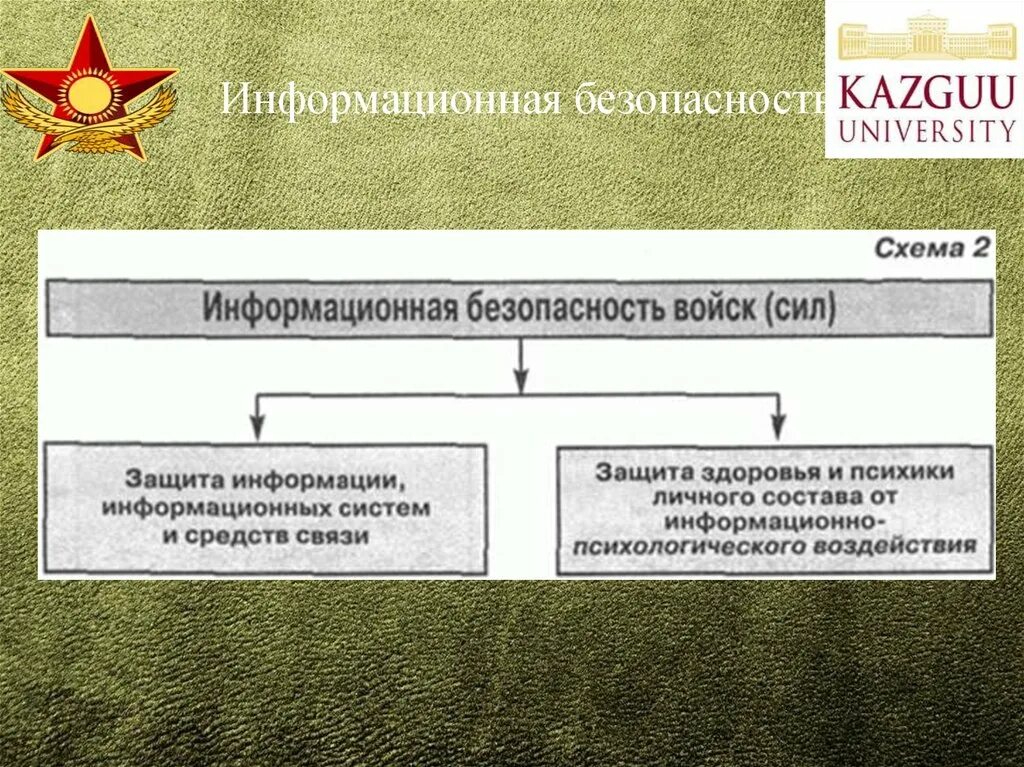 Информационная безопасность

KAZGUU UNIVERSITY

Схема 2

Информационная безопасность войск (сил)

Защита информации, информационных систем и средств связи

Защита здоровья и психики личного состава от информационно-психологического воздействия